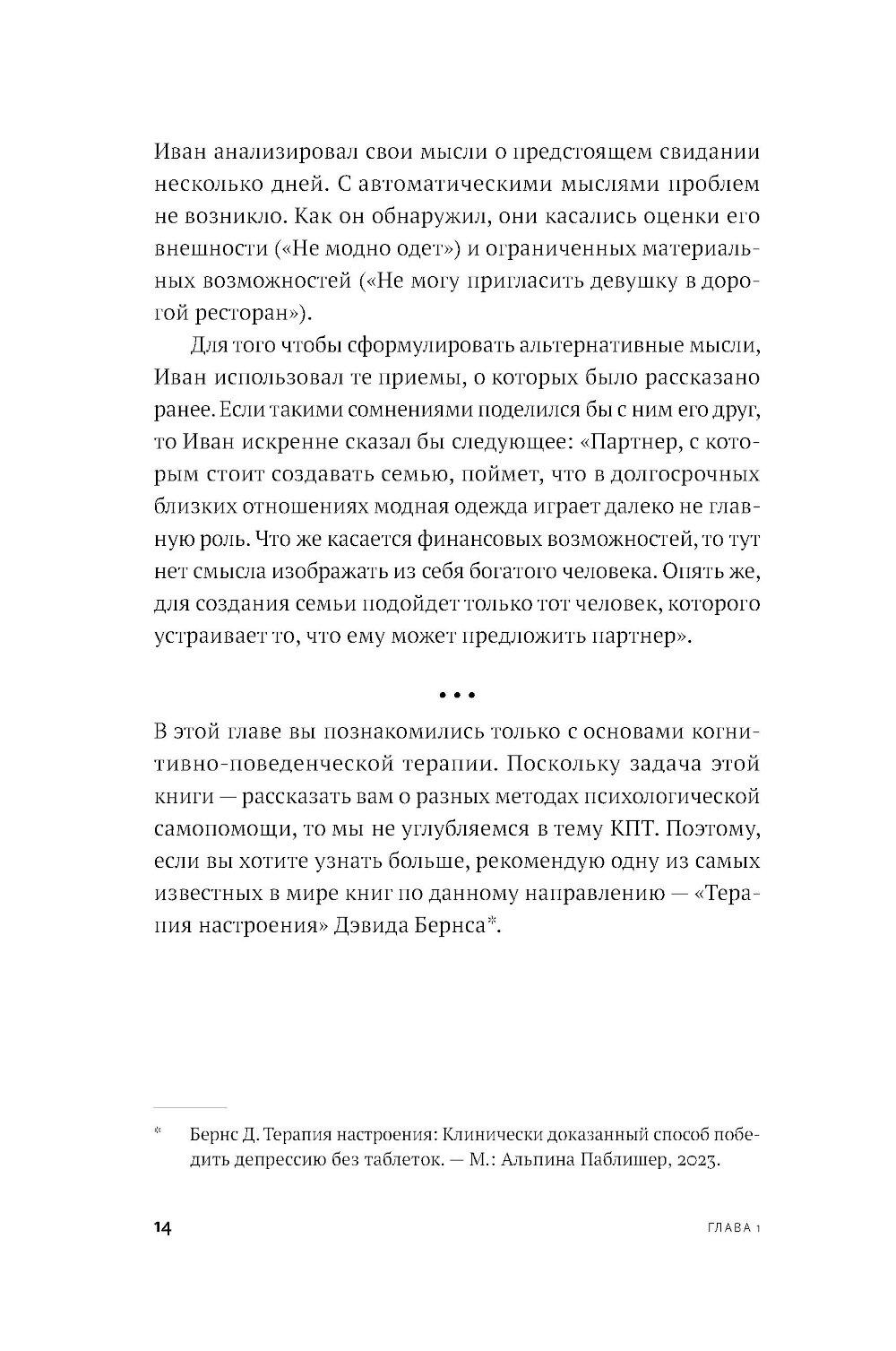 Иван анализировал свои мысли о предстоящем свидании несколько дней. С автоматическими мыслями проблем не возникло. Как он обнаружил, они касались оценки его внешности («Не модно одет») и ограниченных материальных возможностей («Не могу пригласить девушку в дорогой ресторан»).

Для того чтобы сформулировать альтернативные мысли, Иван использовал те приемы, о которых было рассказано ранее. Если такими сомнениями поделился бы с ним его друг, то Иван искренне сказал бы следующее: «Партнер, с которым стоит создавать семью, поймет, что в долгосрочных близких отношениях модная одежда играет далеко не главную роль. Что же касается финансовых возможностей, то тут нет смысла изображать из себя богатого человека. Опять же, для создания семьи подойдет только тот человек, которого устраивает то, что ему может предложить партнер».

• • •

В этой главе вы познакомились только с основами когнитивно-поведенческой терапии. Поскольку задача этой книги — рассказать вам о разных методах психологической самопомощи, то мы не углубляемся в тему КПТ. Поэтому, если вы хотите узнать больше, рекомендую одну из самых известных в мире книг по данному направлению — «Терапия настроения» Дэвида Бернса*.

* Бернс Д. Терапия настроения: Клинически доказанный способ победить депрессию без таблеток. — М.: Альпина Паблишер, 2023.

14 ГЛАВА 1